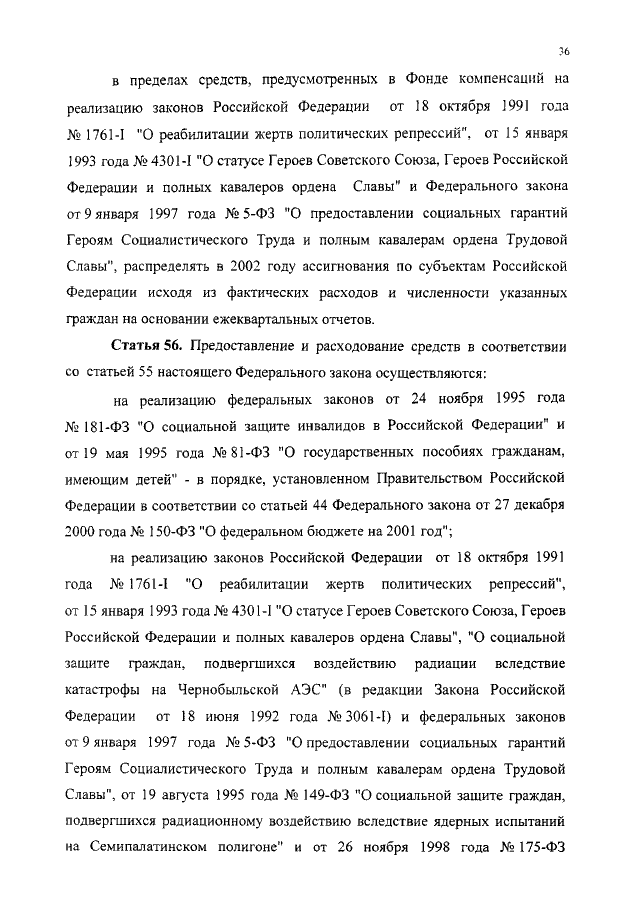 36

в пределах средств, предусмотренных в Фонде компенсаций на реализацию законов Российской Федерации от 18 октября 1991 года № 1761-I "О реабилитации жертв политических репрессий", от 15 января 1993 года № 4301-I "О статусе Героев Советского Союза, Героев Российской Федерации и полных кавалеров ордена Славы" и Федерального закона от 9 января 1997 года № 5-ФЗ "О предоставлении социальных гарантий Героям Социалистического Труда и полным кавалерам ордена Трудовой Славы", распределять в 2002 году ассигнования по субъектам Российской Федерации исходя из фактических расходов и численности указанных граждан на основании ежеквартальных отчетов.

Статья 56. Предоставление и расходование средств в соответствии со статьей 55 настоящего Федерального закона осуществляются:

на реализацию федеральных законов от 24 ноября 1995 года № 181-ФЗ "О социальной защите инвалидов в Российской Федерации" и от 19 мая 1995 года № 81-ФЗ "О государственных пособиях гражданам, имеющим детей" - в порядке, установленном Правительством Российской Федерации в соответствии со статьей 44 Федерального закона от 27 декабря 2000 года № 150-ФЗ "О федеральном бюджете на 2001 год";

на реализацию законов Российской Федерации от 18 октября 1991 года № 1761-I "О реабилитации жертв политических репрессий", от 15 января 1993 года № 4301-I "О статусе Героев Советского Союза, Героев Российской Федерации и полных кавалеров ордена Славы", "О социальной защите граждан, подвергшихся воздействию радиации вследствие катастрофы на Чернобыльской АЭС" (в редакции Закона Российской Федерации от 18 июня 1992 года № 3061-I) и федеральных законов от 9 января 1997 года № 5-ФЗ "О предоставлении социальных гарантий Героям Социалистического Труда и полным кавалерам ордена Трудовой Славы", от 19 августа 1995 года № 149-ФЗ "О социальной защите граждан, подвергшихся радиационному воздействию вследствие ядерных испытаний на Семипалатинском полигоне" и от 26 ноября 1998 года № 175-ФЗ